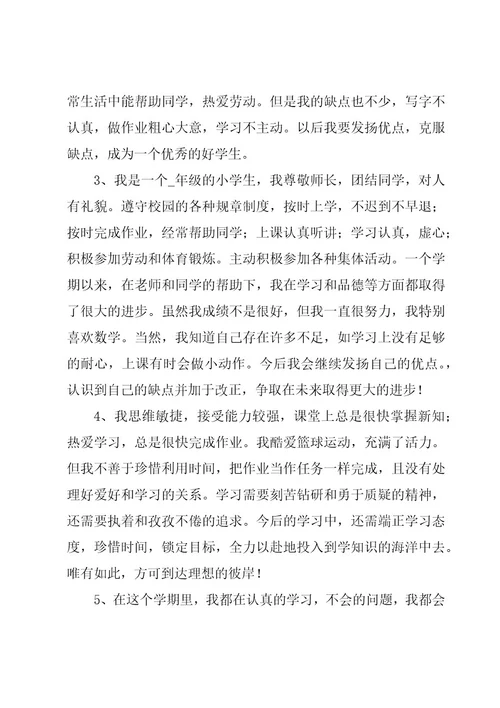 常生活中能帮助同学，热爱劳动。但是我的缺点也不少，写字不认真，做作业粗心大意，学习不主动。以后我要发扬优点，克服缺点，成为一个优秀的好学生。

3、我是一个_年级的小学生，我尊敬师长，团结同学，对人有礼貌。遵守校园的各种规章制度，按时上学，不迟到不早退；按时完成作业，经常帮助同学；上课认真听讲；学习认真，虚心；积极参加劳动和体育锻炼。主动积极参加各种集体活动。一个学期以来，在老师和同学的帮助下，我在学习和品德等方面都取得了很大的进步。虽然我成绩不是很好，但我一直很努力，我特别喜欢数学。当然，我知道自己存在许多不足，如学习上没有足够的耐心，上课有时会做小动作。今后我会继续发扬自己的优点。，认识到自己的缺点并加于改正，争取在未来取得更大的进步！

4、我思维敏捷，接受能力较强，课堂上总是很快掌握新知；热爱学习，总是很快完成作业。我酷爱篮球运动，充满了活力。但我不善于珍惜利用时间，把作业当作任务一样完成，且没有处理好爱好和学习的关系。学习需要刻苦钻研和勇于质疑的精神，还需要执着和孜孜不倦的追求。今后的学习中，还需端正学习态度，珍惜时间，锁定目标，全力以赴地投入到学知识的海洋中去。唯有如此，方可到达理想的彼岸！

5、在这个学期里，我都在认真的学习，不会的问题，我都会